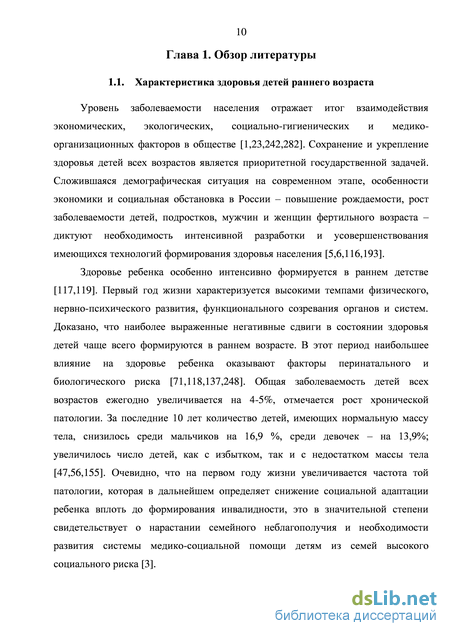 10

Глава 1. Обзор литературы

1.1. Характеристика здоровья детей раннего возраста

Уровень заболеваемости населения отражает итог взаимодействия экономических, экологических, социально-гигиенических и медико-организационных факторов в обществе [1,23,242,282]. Сохранение и укрепление здоровья детей всех возрастов является приоритетной государственной задачей. Сложившаяся демографическая ситуация на современном этапе, особенности экономики и социальная обстановка в России – повышение рождаемости, рост заболеваемости детей, подростков, мужчин и женщин фертильного возраста – диктуют необходимость интенсивной разработки и усовершенствования имеющихся технологий формирования здоровья населения [5,6,116,193].

Здоровье ребенка особенно интенсивно формируется в раннем детстве [117,119]. Первый год жизни характеризуется высокими темпами физического, нервно-психического развития, функционального созревания органов и систем. Доказано, что наиболее выраженные негативные сдвиги в состоянии здоровья детей чаще всего формируются в раннем возрасте. В этот период наибольшее влияние на здоровье ребенка оказывают факторы перинатального и биологического риска [71,118,137,248]. Общая заболеваемость детей всех возрастов ежегодно увеличивается на 4-5%, отмечается рост хронической патологии. За последние 10 лет количество детей, имеющих нормальную массу тела, снизилось среди мальчиков на 16,9 %, среди девочек – на 13,9%; увеличилось число детей, как с избытком, так и с недостатком массы тела [47,56,155]. Очевидно, что на первом году жизни увеличивается частота той патологии, которая в дальнейшем определяет снижение социальной адаптации ребенка вплоть до формирования инвалидности, это в значительной степени свидетельствует о нарастании семейного неблагополучия и необходимости развития системы медико-социальной помощи детям из семей высокого социального риска [3].

dsLib.net
библиотека диссертаций